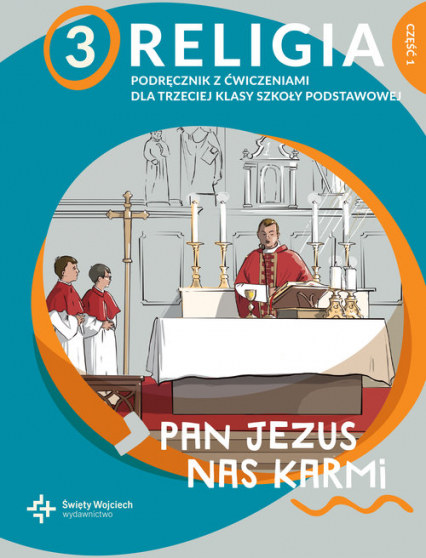 3 RELIGIA

CZĘŚĆ 1

PODRĘCZNIK Z ĆWICZENIAMI
DLA TRZECIEJ KLASY SZKOŁY PODSTAWOWEJ

PAN JEZUS NAS KARMI

Święty Wojciech
wydawnictwo